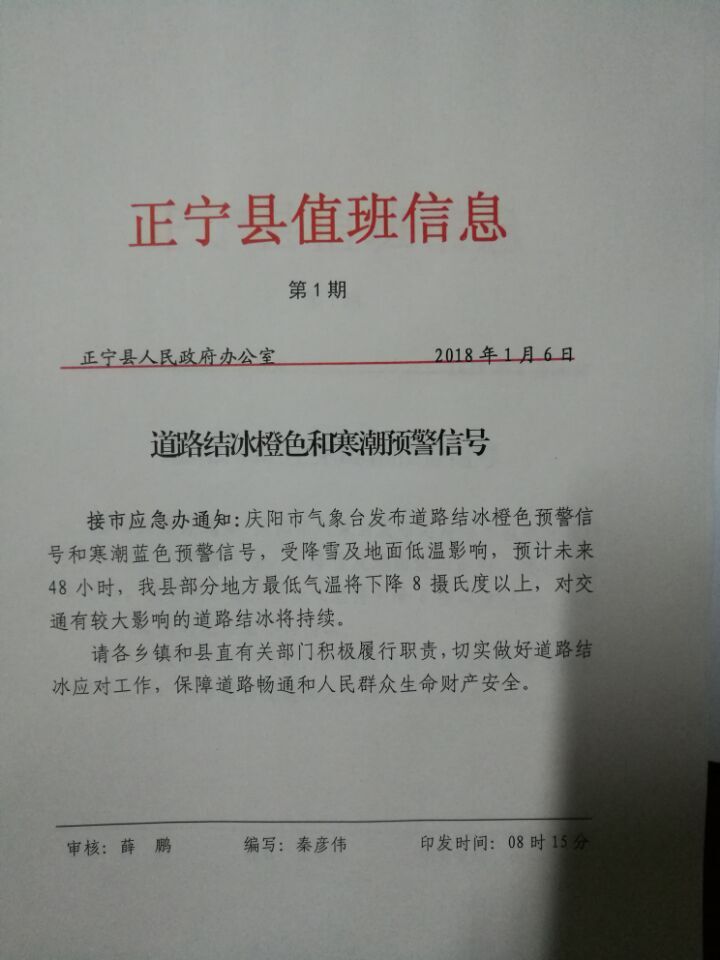 正宁县值班信息

第1期

正宁县人民政府办公室　　2018年1月6日

道路结冰橙色和寒潮预警信号

接市应急办通知：庆阳市气象台发布道路结冰橙色预警信号和寒潮蓝色预警信号，受降雪及地面低温影响，预计未来48小时，我县部分地方最低气温将下降8摄氏度以上，对交通有较大影响的道路结冰将持续。

请各乡镇和县直有关部门积极履行职责，切实做好道路结冰应对工作，保障道路畅通和人民群众生命财产安全。

审核：薛　鹏　　编写：秦彦伟　　印发时间：08时15分